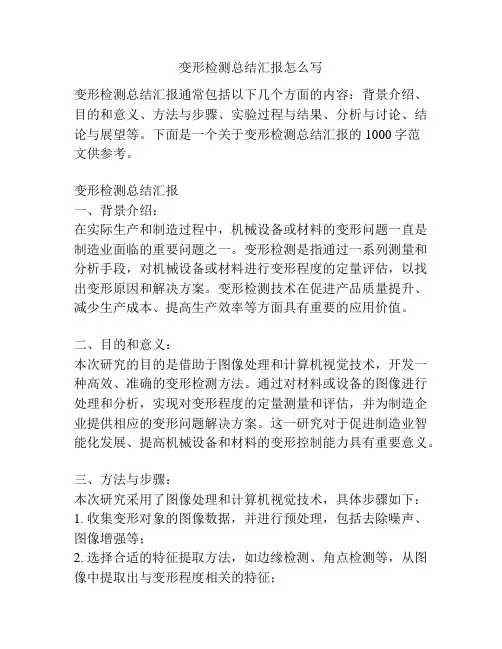 变形检测总结汇报怎么写

变形检测总结汇报通常包括以下几个方面的内容：背景介绍、目的和意义、方法与步骤、实验过程与结果、分析与讨论、结论与展望等。下面是一个关于变形检测总结汇报的 1000 字范文供参考。

变形检测总结汇报
一、背景介绍：
在实际生产和制造过程中，机械设备或材料的变形问题一直是制造业面临的重要问题之一。变形检测是指通过一系列测量和分析手段，对机械设备或材料进行变形程度的定量评估，以找出变形原因和解决方案。变形检测技术在促进产品质量提升、减少生产成本、提高生产效率等方面具有重要的应用价值。

二、目的和意义：
本次研究的目的是借助于图像处理和计算机视觉技术，开发一种高效、准确的变形检测方法。通过对材料或设备的图像进行处理和分析，实现对变形程度的定量测量和评估，并为制造企业提供相应的变形问题解决方案。这一研究对于促进制造业智能化发展、提高机械设备和材料的变形控制能力具有重要意义。

三、方法与步骤：
本次研究采用了图像处理和计算机视觉技术，具体步骤如下：
1. 收集变形对象的图像数据，并进行预处理，包括去除噪声、图像增强等；
2. 选择合适的特征提取方法，如边缘检测、角点检测等，从图像中提取出与变形程度相关的特征；